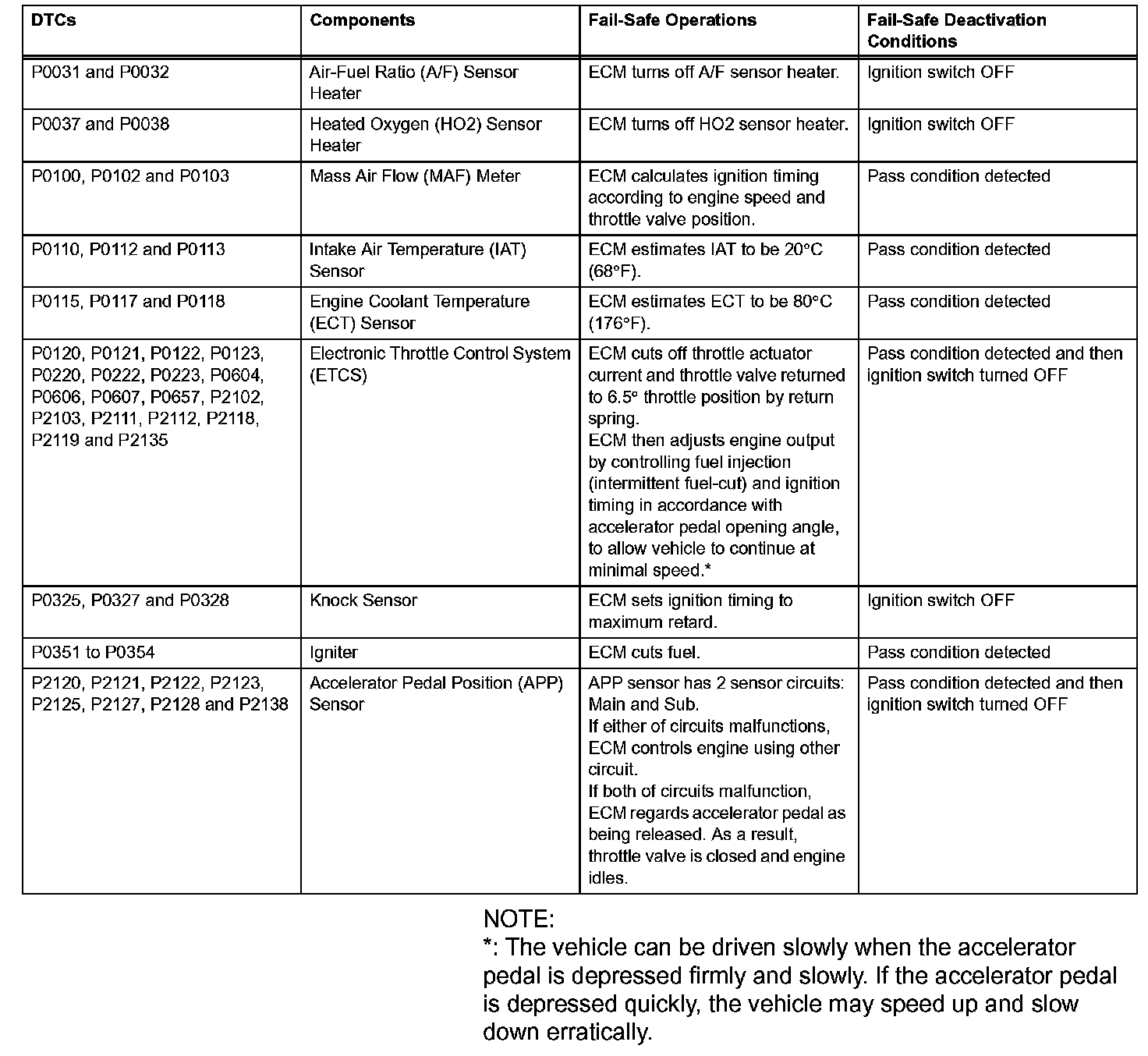 | DTCs | Components | Fail-Safe Operations | Fail-Safe Deactivation Conditions |
|---|---|---|---|
| P0031 and P0032 | Air-Fuel Ratio (A/F) Sensor Heater | ECM turns off A/F sensor heater. | Ignition switch OFF |
| P0037 and P0038 | Heated Oxygen (HO2) Sensor Heater | ECM turns off HO2 sensor heater. | Ignition switch OFF |
| P0100, P0102 and P0103 | Mass Air Flow (MAF) Meter | ECM calculates ignition timing according to engine speed and throttle valve position. | Pass condition detected |
| P0110, P0112 and P0113 | Intake Air Temperature (IAT) Sensor | ECM estimates IAT to be 20°C (68°F). | Pass condition detected |
| P0115, P0117 and P0118 | Engine Coolant Temperature (ECT) Sensor | ECM estimates ECT to be 80°C (176°F). | Pass condition detected |
| P0120, P0121, P0122, P0123, P0220, P0222, P0223, P0604, P0606, P0607, P0657, P2102, P2103, P2111, P2112, P2118, P2119 and P2135 | Electronic Throttle Control System (ETCS) | ECM cuts off throttle actuator current and throttle valve returned to 6.5° throttle position by return spring. ECM then adjusts engine output by controlling fuel injection (intermittent fuel-cut) and ignition timing in accordance with accelerator pedal opening angle, to allow vehicle to continue at minimal speed.* | Pass condition detected and then ignition switch turned OFF |
| P0325, P0327 and P0328 | Knock Sensor | ECM sets ignition timing to maximum retard. | Ignition switch OFF |
| P0351 to P0354 | Igniter | ECM cuts fuel. | Pass condition detected |
| P2120, P2121, P2122, P2123, P2125, P2127, P2128 and P2138 | Accelerator Pedal Position (APP) Sensor | APP sensor has 2 sensor circuits: Main and Sub. If either of circuits malfunctions, ECM controls engine using other circuit. If both of circuits malfunction, ECM regards accelerator pedal as being released. As a result, throttle valve is closed and engine idles. | Pass condition detected and then ignition switch turned OFF |

NOTE:
*: The vehicle can be driven slowly when the accelerator pedal is depressed firmly and slowly. If the accelerator pedal is depressed quickly, the vehicle may speed up and slow down erratically.